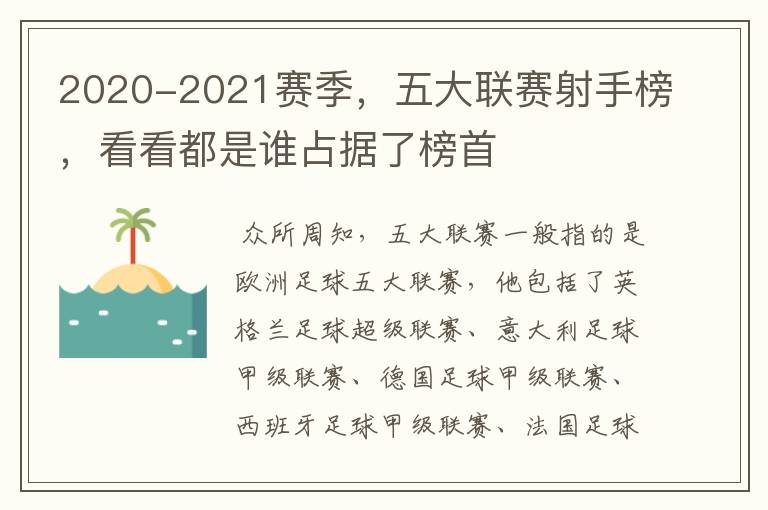 2020-2021赛季，五大联赛射手榜，看看都是谁占据了榜首

众所周知，五大联赛一般指的是欧洲足球五大联赛，他包括了英格兰足球超级联赛、意大利足球甲级联赛、德国足球甲级联赛、西班牙足球甲级联赛、法国足球